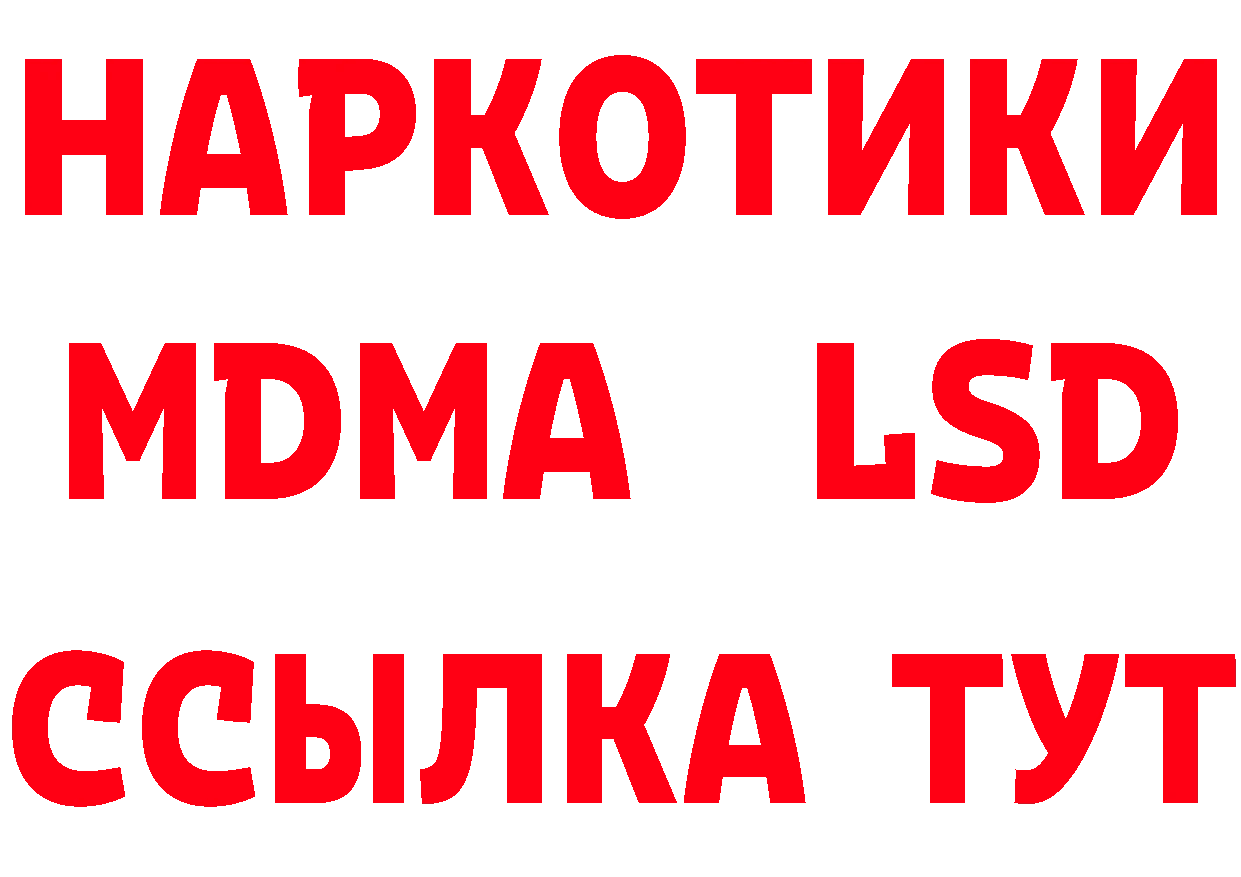 НАРКОТИКИ
MDMA LSD
ССЫЛКА ТУТ